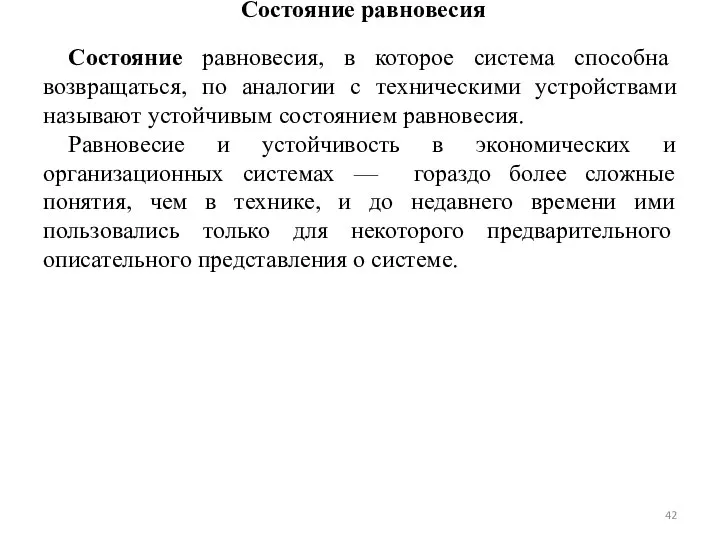 Состояние равновесия

Состояние равновесия, в которое система способна возвращаться, по аналогии с техническими устройствами называют устойчивым состоянием равновесия.

Равновесие и устойчивость в экономических и организационных системах — гораздо более сложные понятия, чем в технике, и до недавнего времени ими пользовались только для некоторого предварительного описательного представления о системе.

42